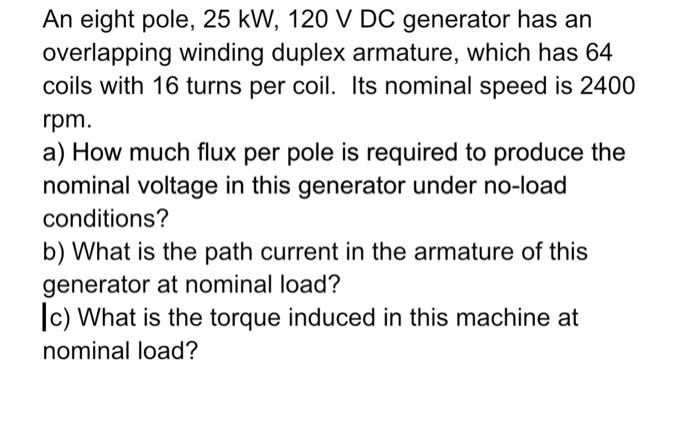 An eight pole, 25 kW, 120 V DC generator has an overlapping winding duplex armature, which has 64 coils with 16 turns per coil. Its nominal speed is 2400 rpm.
a) How much flux per pole is required to produce the nominal voltage in this generator under no-load conditions?
b) What is the path current in the armature of this generator at nominal load?
c) What is the torque induced in this machine at nominal load?